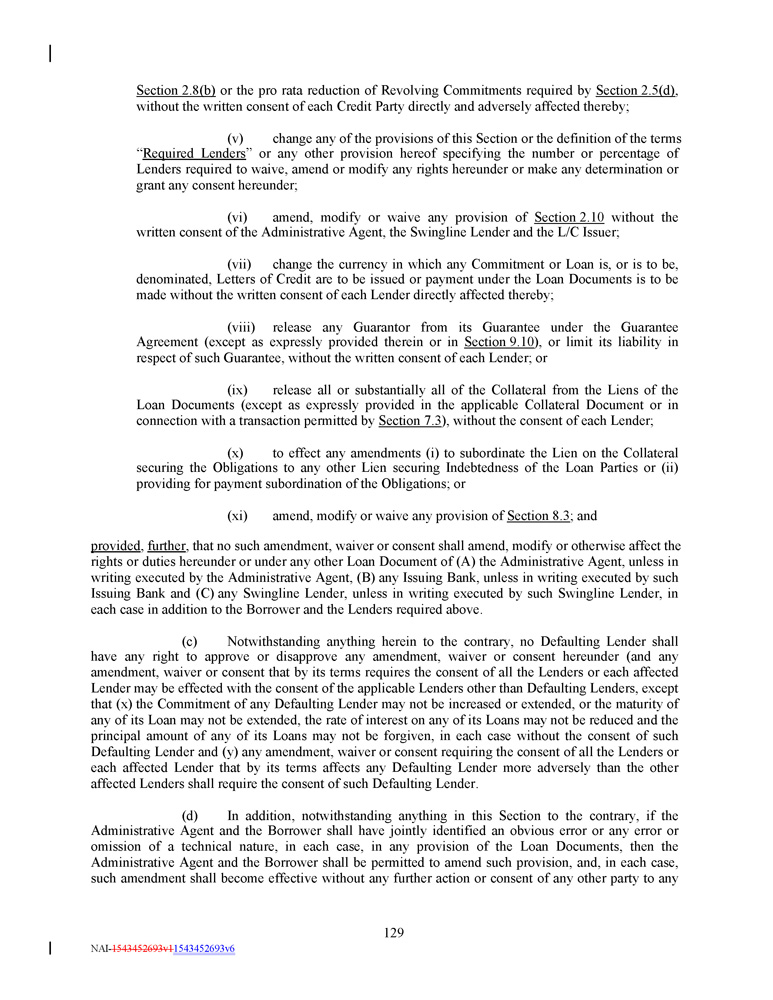 Section 2.8(b) or the pro rata reduction of Revolving Commitments required by Section 2.5(d), without the written consent of each Credit Party directly and adversely affected thereby;

(v) change any of the provisions of this Section or the definition of the terms "Required Lenders" or any other provision hereof specifying the number or percentage of Lenders required to waive, amend or modify any rights hereunder or make any determination or grant any consent hereunder;

(vi) amend, modify or waive any provision of Section 2.10 without the written consent of the Administrative Agent, the Swingline Lender and the L/C Issuer;

(vii) change the currency in which any Commitment or Loan is, or is to be, denominated, Letters of Credit are to be issued or payment under the Loan Documents is to be made without the written consent of each Lender directly affected thereby;

(viii) release any Guarantor from its Guarantee under the Guarantee Agreement (except as expressly provided therein or in Section 9.10), or limit its liability in respect of such Guarantee, without the written consent of each Lender; or

(ix) release all or substantially all of the Collateral from the Liens of the Loan Documents (except as expressly provided in the applicable Collateral Document or in connection with a transaction permitted by Section 7.3), without the consent of each Lender;

(x) to effect any amendments (i) to subordinate the Lien on the Collateral securing the Obligations to any other Lien securing Indebtedness of the Loan Parties or (ii) providing for payment subordination of the Obligations; or

(xi) amend, modify or waive any provision of Section 8.3; and

provided, further, that no such amendment, waiver or consent shall amend, modify or otherwise affect the rights or duties hereunder or under any other Loan Document of (A) the Administrative Agent, unless in writing executed by the Administrative Agent, (B) any Issuing Bank, unless in writing executed by such Issuing Bank and (C) any Swingline Lender, unless in writing executed by such Swingline Lender, in each case in addition to the Borrower and the Lenders required above.

(c) Notwithstanding anything herein to the contrary, no Defaulting Lender shall have any right to approve or disapprove any amendment, waiver or consent hereunder (and any amendment, waiver or consent that by its terms requires the consent of all the Lenders or each affected Lender may be effected with the consent of the applicable Lenders other than Defaulting Lenders, except that (x) the Commitment of any Defaulting Lender may not be increased or extended, or the maturity of any of its Loan may not be extended, the rate of interest on any of its Loans may not be reduced and the principal amount of any of its Loans may not be forgiven, in each case without the consent of such Defaulting Lender and (y) any amendment, waiver or consent requiring the consent of all the Lenders or each affected Lender that by its terms affects any Defaulting Lender more adversely than the other affected Lenders shall require the consent of such Defaulting Lender.

(d) In addition, notwithstanding anything in this Section to the contrary, if the Administrative Agent and the Borrower shall have jointly identified an obvious error or any error or omission of a technical nature, in each case, in any provision of the Loan Documents, then the Administrative Agent and the Borrower shall be permitted to amend such provision, and, in each case, such amendment shall become effective without any further action or consent of any other party to any

129

NAI-1543452693v11543452693v6